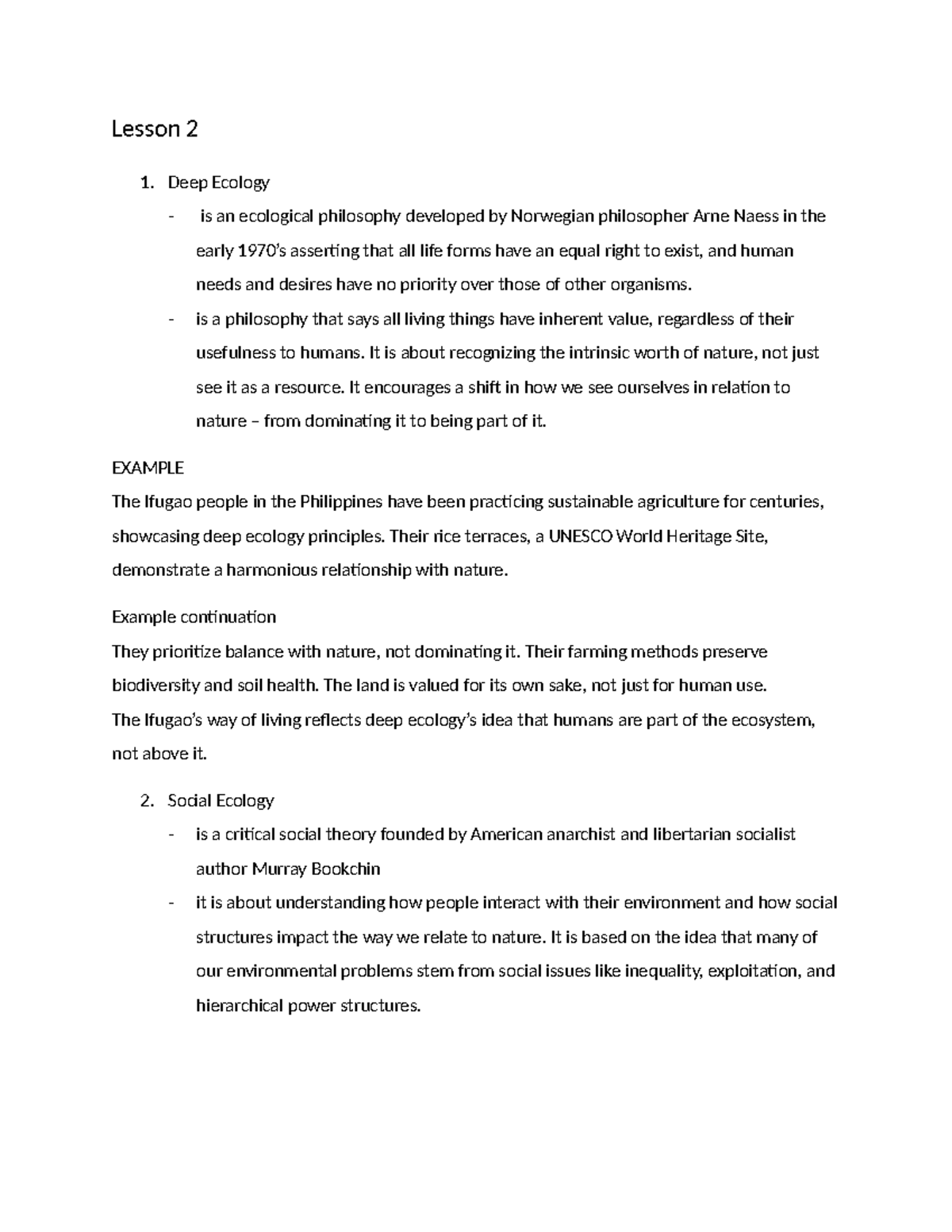 Lesson 2

1. Deep Ecology
- is an ecological philosophy developed by Norwegian philosopher Arne Naess in the early 1970's asserting that all life forms have an equal right to exist, and human needs and desires have no priority over those of other organisms.
- is a philosophy that says all living things have inherent value, regardless of their usefulness to humans. It is about recognizing the intrinsic worth of nature, not just see it as a resource. It encourages a shift in how we see ourselves in relation to nature – from dominating it to being part of it.

EXAMPLE
The Ifugao people in the Philippines have been practicing sustainable agriculture for centuries, showcasing deep ecology principles. Their rice terraces, a UNESCO World Heritage Site, demonstrate a harmonious relationship with nature.

Example continuation
They prioritize balance with nature, not dominating it. Their farming methods preserve biodiversity and soil health. The land is valued for its own sake, not just for human use.
The Ifugao's way of living reflects deep ecology's idea that humans are part of the ecosystem, not above it.

2. Social Ecology
- is a critical social theory founded by American anarchist and libertarian socialist author Murray Bookchin
- it is about understanding how people interact with their environment and how social structures impact the way we relate to nature. It is based on the idea that many of our environmental problems stem from social issues like inequality, exploitation, and hierarchical power structures.